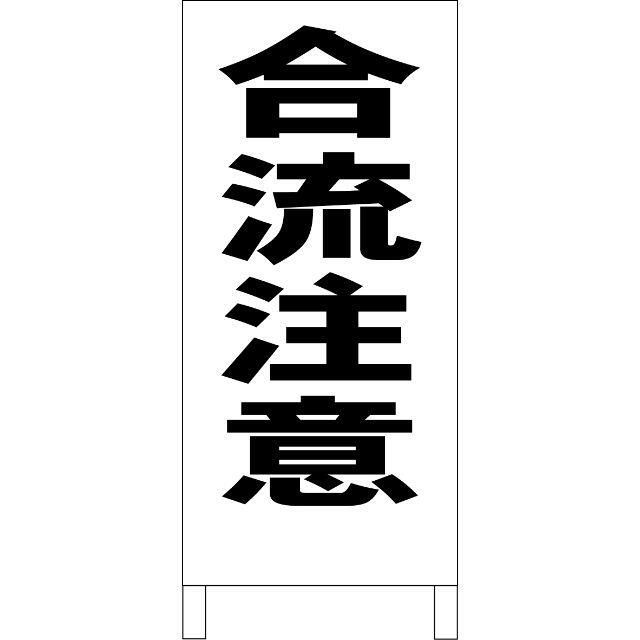 合流注意